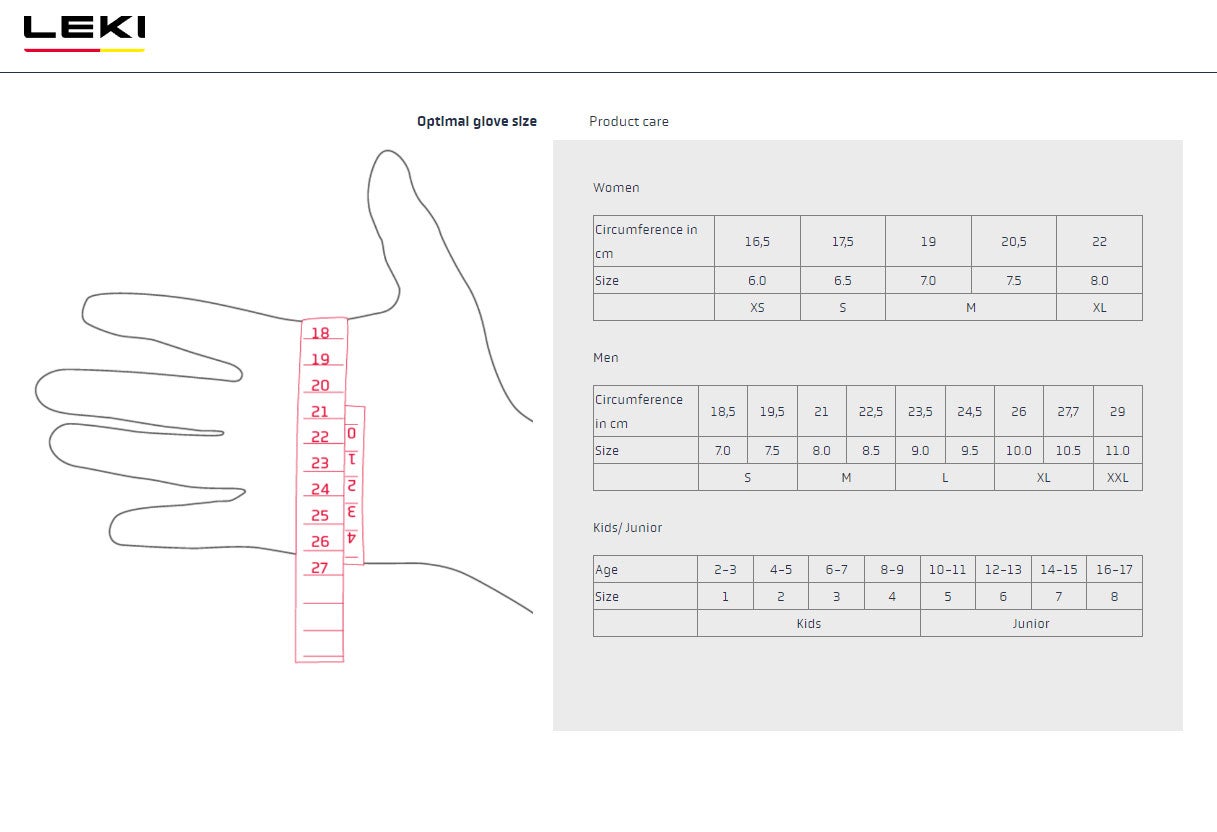 LEKI

Optimal glove size

Product care

18
19
20
21
22
23
24
25
26
27

0
1
2
3
4

Women

| Circumference in cm | 16,5 | 17,5 | 19 | 20,5 | 22 |
|---|---|---|---|---|---|
| Size | 6.0 | 6.5 | 7.0 | 7.5 | 8.0 |
| | XS | S | M | | XL |

Men

| Circumference in cm | 18,5 | 19,5 | 21 | 22,5 | 23,5 | 24,5 | 26 | 27,7 | 29 |
|---|---|---|---|---|---|---|---|---|---|
| Size | 7.0 | 7.5 | 8.0 | 8.5 | 9.0 | 9.5 | 10.0 | 10.5 | 11.0 |
| | S | | M | | L | | XL | | XXL |

Kids/ Junior

| Age | 2-3 | 4-5 | 6-7 | 8-9 | 10-11 | 12-13 | 14-15 | 16-17 |
|---|---|---|---|---|---|---|---|---|
| Size | 1 | 2 | 3 | 4 | 5 | 6 | 7 | 8 |
| | Kids | | | | Junior | | | |